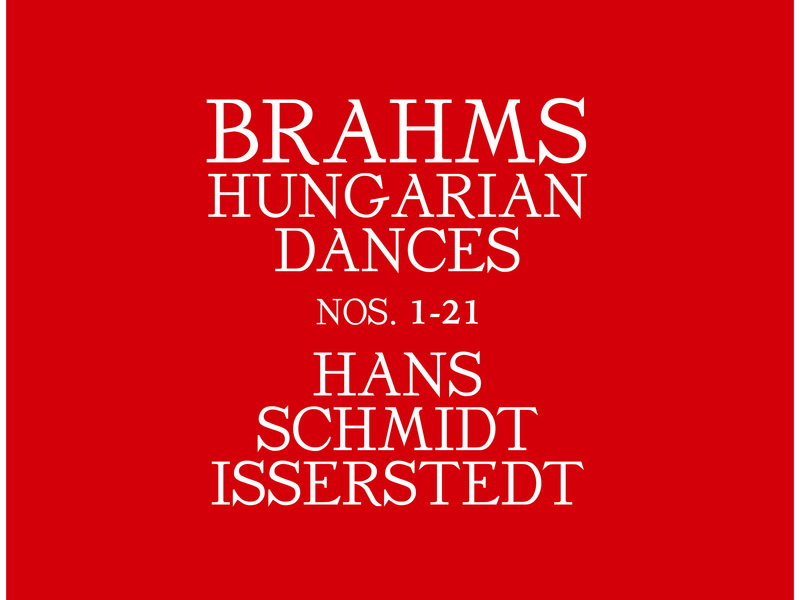 BRAHMS
HUNGARIAN
DANCES

NOS. 1-21

HANS
SCHMIDT
ISSERSTEDT